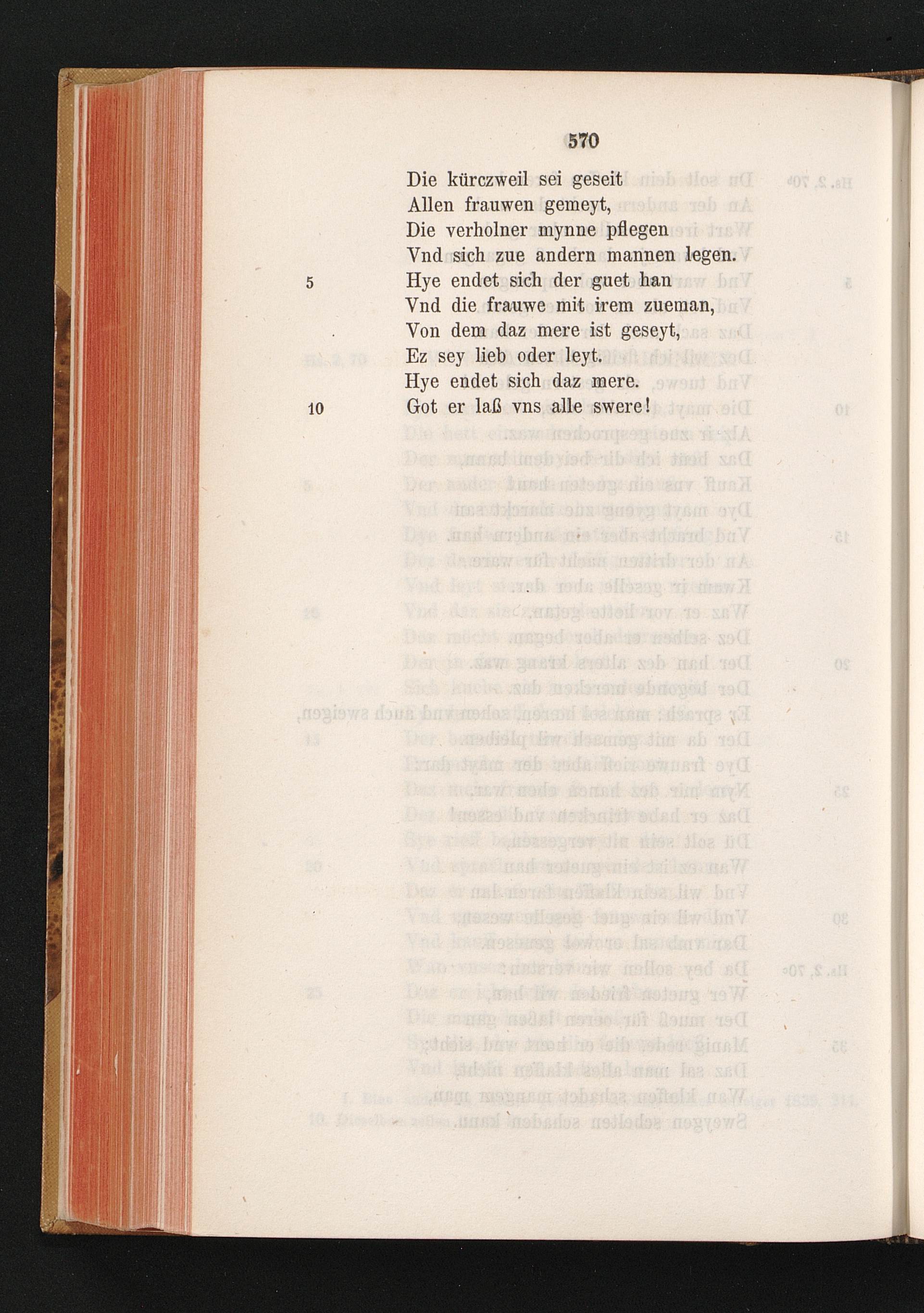 570

Die kürczweil sei geseit
Allen frauwen gemeyt,
Die verholner mynne pflegen
Vnd sich zue andern mannen legen.
5 Hye endet sich der guet han
Vnd die frauwe mit irem zueman,
Von dem daz mere ist geseyt,
Ez sey lieb oder leyt.
Hye endet sich daz mere.
10 Got er laß vns alle swere!